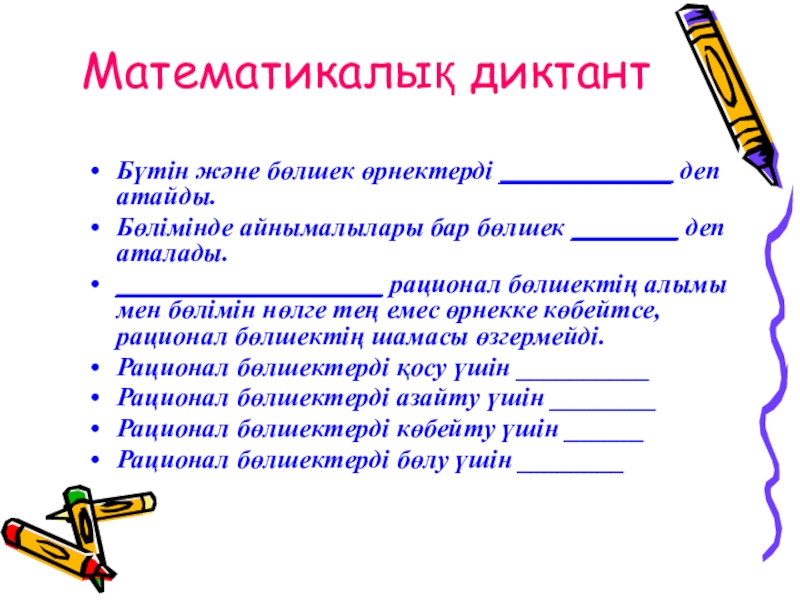 Математикалық диктант

• Бүтін және бөлшек өрнектерді ____ деп атайды.
• Бөлімінде айнымалылары бар бөлшек ____ деп аталады.
• ____ рационал бөлшектің алымы мен бөлімін нөлге тең емес өрнекке көбейтсе, рационал бөлшектің шамасы өзгермейді.
• Рационал бөлшектерді қосу үшін ____
• Рационал бөлшектерді азайту үшін ____
• Рационал бөлшектерді көбейту үшін ____
• Рационал бөлшектерді бөлу үшін ____